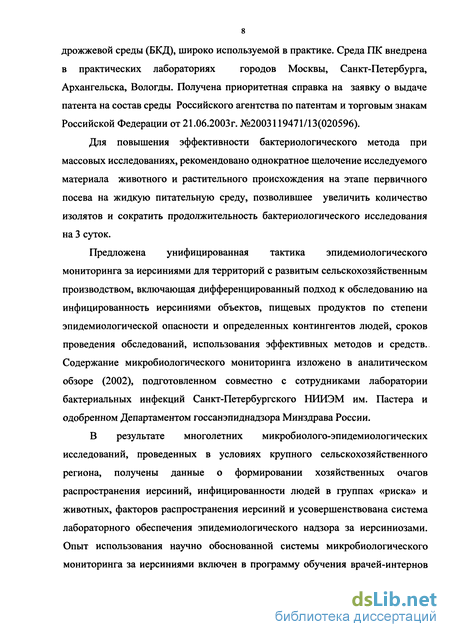 8

дрожжевой среды (БКД), широко используемой в практике. Среда ПК внедрена в практических лабораториях городов Москвы, Санкт-Петербурга, Архангельска, Вологды. Получена приоритетная справка на заявку о выдаче патента на состав среды Российского агентства по патентам и торговым знакам Российской Федерации от 21.06.2003г. №2003119471/13(020596).

Для повышения эффективности бактериологического метода при массовых исследованиях, рекомендовано однократное щелочение исследуемого материала животного и растительного происхождения на этапе первичного посева на жидкую питательную среду, позволившее увеличить количество изолятов и сократить продолжительность бактериологического исследования на 3 суток.

Предложена унифицированная тактика эпидемиологического мониторинга за иерсиниями для территорий с развитым сельскохозяйственным производством, включающая дифференцированный подход к обследованию на инфицированность иерсиниями объектов, пищевых продуктов по степени эпидемиологической опасности и определенных контингентов людей, сроков проведения обследований, использования эффективных методов и средств. Содержание микробиологического мониторинга изложено в аналитическом обзоре (2002), подготовленном совместно с сотрудниками лаборатории бактериальных инфекций Санкт-Петербургского НИИЭМ им. Пастера и одобренном Департаментом госсанэпиднадзора Минздрава России.

В результате многолетних микробиолого-эпидемиологических исследований, проведенных в условиях крупного сельскохозяйственного региона, получены данные о формировании хозяйственных очагов распространения иерсиний, инфицированности людей в группах «риска» и животных, факторов распространения иерсиний и усовершенствована система лабораторного обеспечения эпидемиологического надзора за иерсиниозами. Опыт использования научно обоснованной системы микробиологического мониторинга за иерсиниями включен в программу обучения врачей-интернов

dsLib.net
библиотека диссертаций